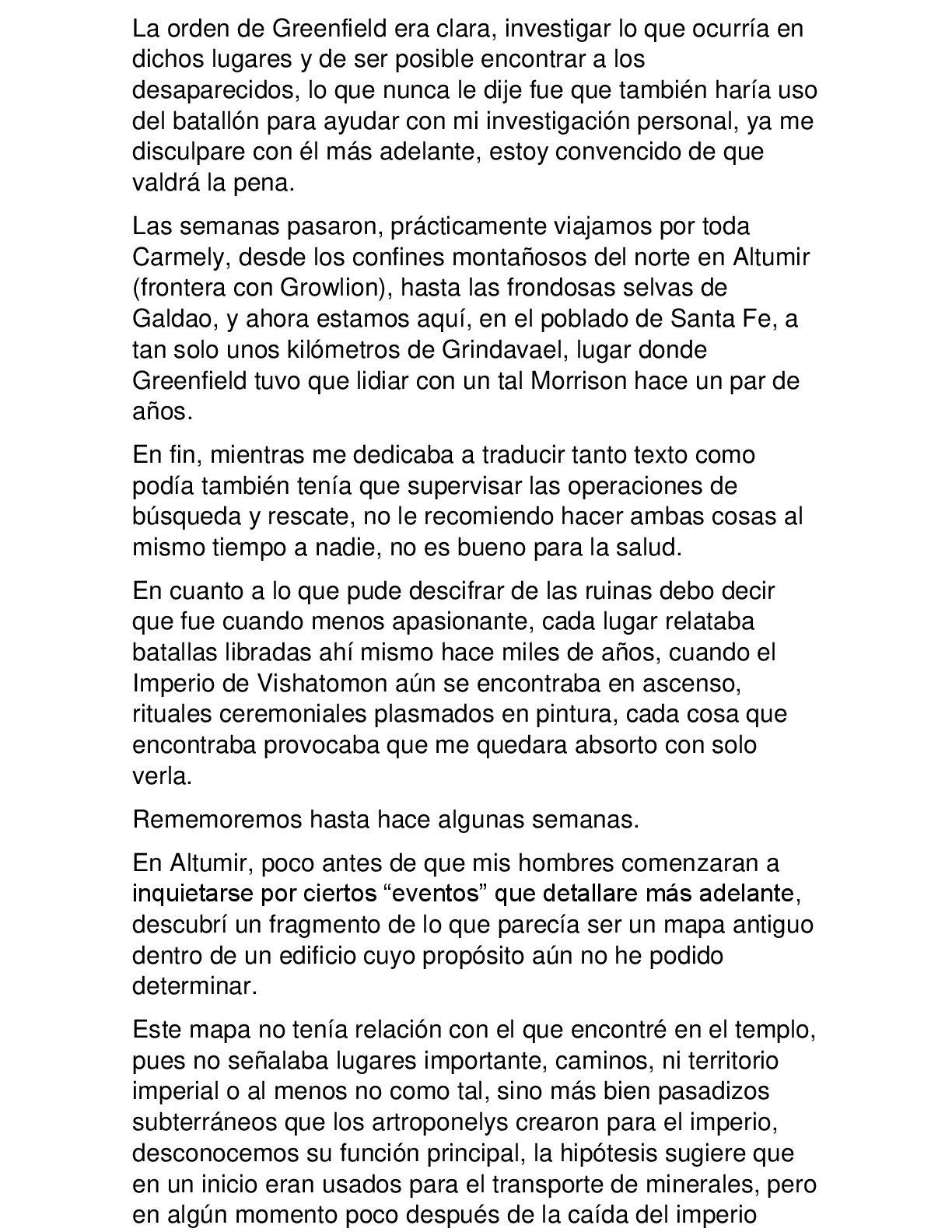 La orden de Greenfield era clara, investigar lo que ocurría en dichos lugares y de ser posible encontrar a los desaparecidos, lo que nunca le dije fue que también haría uso del batallón para ayudar con mi investigación personal, ya me disculpare con él más adelante, estoy convencido de que valdrá la pena.

Las semanas pasaron, prácticamente viajamos por toda Carmely, desde los confines montañosos del norte en Altumir (frontera con Growlion), hasta las frondosas selvas de Galdao, y ahora estamos aquí, en el poblado de Santa Fe, a tan solo unos kilómetros de Grindavael, lugar donde Greenfield tuvo que lidiar con un tal Morrison hace un par de años.

En fin, mientras me dedicaba a traducir tanto texto como podía también tenía que supervisar las operaciones de búsqueda y rescate, no le recomiendo hacer ambas cosas al mismo tiempo a nadie, no es bueno para la salud.

En cuanto a lo que pude descifrar de las ruinas debo decir que fue cuando menos apasionante, cada lugar relataba batallas libradas ahí mismo hace miles de años, cuando el Imperio de Vishatomon aún se encontraba en ascenso, rituales ceremoniales plasmados en pintura, cada cosa que encontraba provocaba que me quedara absorto con solo verla.

Rememoremos hasta hace algunas semanas.

En Altumir, poco antes de que mis hombres comenzaran a inquietarse por ciertos "eventos" que detallare más adelante, descubrí un fragmento de lo que parecía ser un mapa antiguo dentro de un edificio cuyo propósito aún no he podido determinar.

Este mapa no tenía relación con el que encontré en el templo, pues no señalaba lugares importante, caminos, ni territorio imperial o al menos no como tal, sino más bien pasadizos subterráneos que los artroponelys crearon para el imperio, desconocemos su función principal, la hipótesis sugiere que en un inicio eran usados para el transporte de minerales, pero en algún momento poco después de la caída del imperio